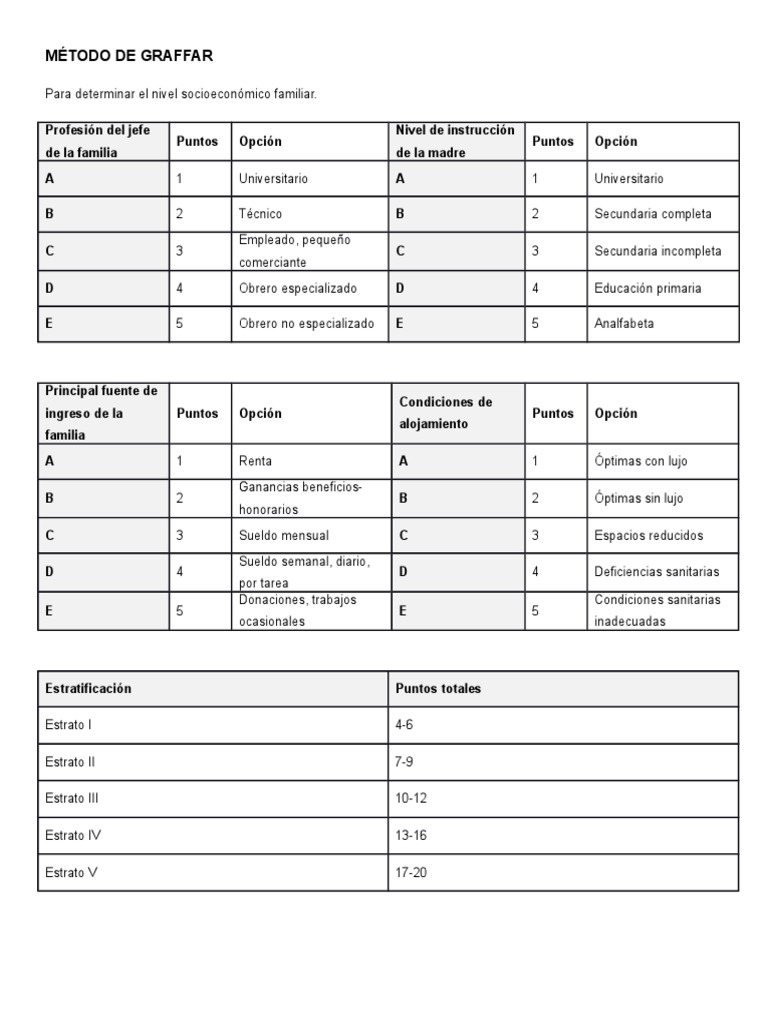 MÉTODO DE GRAFFAR

Para determinar el nivel socioeconómico familiar.

| Profesión del jefe de la familia | Puntos | Opción | Nivel de instrucción de la madre | Puntos | Opción |
|---|---|---|---|---|---|
| A | 1 | Universitario | A | 1 | Universitario |
| B | 2 | Técnico | B | 2 | Secundaria completa |
| C | 3 | Empleado, pequeño comerciante | C | 3 | Secundaria incompleta |
| D | 4 | Obrero especializado | D | 4 | Educación primaria |
| E | 5 | Obrero no especializado | E | 5 | Analfabeta |

| Principal fuente de ingreso de la familia | Puntos | Opción | Condiciones de alojamiento | Puntos | Opción |
|---|---|---|---|---|---|
| A | 1 | Renta | A | 1 | Óptimas con lujo |
| B | 2 | Ganancias beneficios-honorarios | B | 2 | Óptimas sin lujo |
| C | 3 | Sueldo mensual | C | 3 | Espacios reducidos |
| D | 4 | Sueldo semanal, diario, por tarea | D | 4 | Deficiencias sanitarias |
| E | 5 | Donaciones, trabajos ocasionales | E | 5 | Condiciones sanitarias inadecuadas |

| Estratificación | Puntos totales |
|---|---|
| Estrato I | 4-6 |
| Estrato II | 7-9 |
| Estrato III | 10-12 |
| Estrato IV | 13-16 |
| Estrato V | 17-20 |